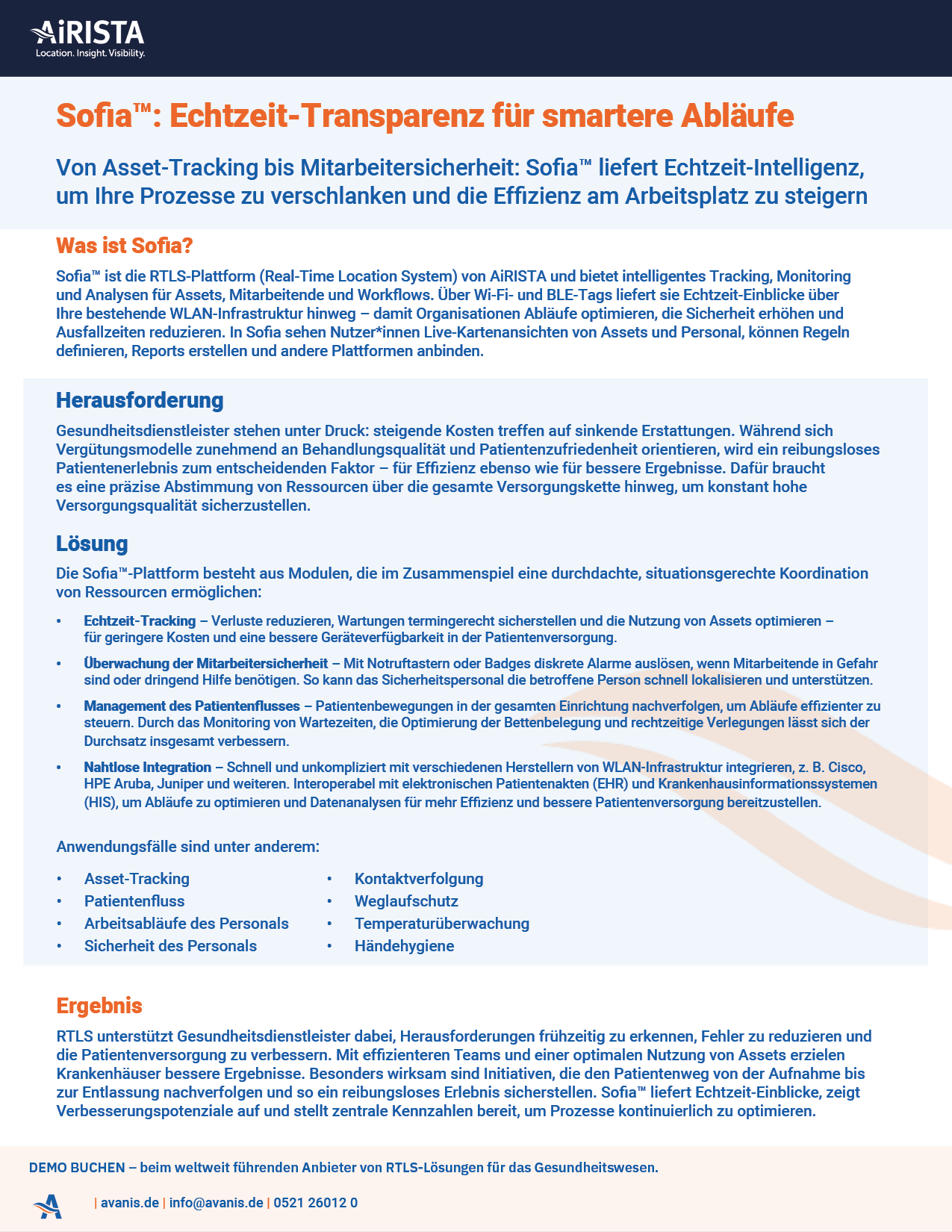 AiRISTA
Location. Insight. Visibility.

Sofia™: Echtzeit-Transparenz für smartere Abläufe

Von Asset-Tracking bis Mitarbeitersicherheit: Sofia™ liefert Echtzeit-Intelligenz, um Ihre Prozesse zu verschlanken und die Effizienz am Arbeitsplatz zu steigern

Was ist Sofia?

Sofia™ ist die RTLS-Plattform (Real-Time Location System) von AiRISTA und bietet intelligentes Tracking, Monitoring und Analysen für Assets, Mitarbeitende und Workflows. Über Wi-Fi- und BLE-Tags liefert sie Echtzeit-Einblicke über Ihre bestehende WLAN-Infrastruktur hinweg – damit Organisationen Abläufe optimieren, die Sicherheit erhöhen und Ausfallzeiten reduzieren. In Sofia sehen Nutzer*innen Live-Kartenansichten von Assets und Personal, können Regeln definieren, Reports erstellen und andere Plattformen anbinden.

Herausforderung

Gesundheitsdienstleister stehen unter Druck: steigende Kosten treffen auf sinkende Erstattungen. Während sich Vergütungsmodelle zunehmend an Behandlungsqualität und Patientenzufriedenheit orientieren, wird ein reibungsloses Patientenerlebnis zum entscheidenden Faktor – für Effizienz ebenso wie für bessere Ergebnisse. Dafür braucht es eine präzise Abstimmung von Ressourcen über die gesamte Versorgungskette hinweg, um konstant hohe Versorgungsqualität sicherzustellen.

Lösung

Die Sofia™-Plattform besteht aus Modulen, die im Zusammenspiel eine durchdachte, situationsgerechte Koordination von Ressourcen ermöglichen:

• Echtzeit-Tracking – Verluste reduzieren, Wartungen termingerecht sicherstellen und die Nutzung von Assets optimieren – für geringere Kosten und eine bessere Geräteverfügbarkeit in der Patientenversorgung.
• Überwachung der Mitarbeitersicherheit – Mit Notruftastern oder Badges diskrete Alarme auslösen, wenn Mitarbeitende in Gefahr sind oder dringend Hilfe benötigen. So kann das Sicherheitspersonal die betroffene Person schnell lokalisieren und unterstützen.
• Management des Patientenflusses – Patientenbewegungen in der gesamten Einrichtung nachverfolgen, um Abläufe effizienter zu steuern. Durch das Monitoring von Wartezeiten, die Optimierung der Bettenbelegung und rechtzeitige Verlegungen lässt sich der Durchsatz insgesamt verbessern.
• Nahtlose Integration – Schnell und unkompliziert mit verschiedenen Herstellern von WLAN-Infrastruktur integrieren, z. B. Cisco, HPE Aruba, Juniper und weiteren. Interoperabel mit elektronischen Patientenakten (EHR) und Krankenhausinformationssystemen (HIS), um Abläufe zu optimieren und Datenanalysen für mehr Effizienz und bessere Patientenversorgung bereitzustellen.

Anwendungsfälle sind unter anderem:

• Asset-Tracking
• Patientenfluss
• Arbeitsabläufe des Personals
• Sicherheit des Personals

• Kontaktverfolgung
• Weglaufschutz
• Temperaturüberwachung
• Händehygiene

Ergebnis

RTLS unterstützt Gesundheitsdienstleister dabei, Herausforderungen frühzeitig zu erkennen, Fehler zu reduzieren und die Patientenversorgung zu verbessern. Mit effizienteren Teams und einer optimalen Nutzung von Assets erzielen Krankenhäuser bessere Ergebnisse. Besonders wirksam sind Initiativen, die den Patientenweg von der Aufnahme bis zur Entlassung nachverfolgen und so ein reibungsloses Erlebnis sicherstellen. Sofia™ liefert Echtzeit-Einblicke, zeigt Verbesserungspotenziale auf und stellt zentrale Kennzahlen bereit, um Prozesse kontinuierlich zu optimieren.

DEMO BUCHEN – beim weltweit führenden Anbieter von RTLS-Lösungen für das Gesundheitswesen.

| avanis.de | info@avanis.de | 0521 26012 0